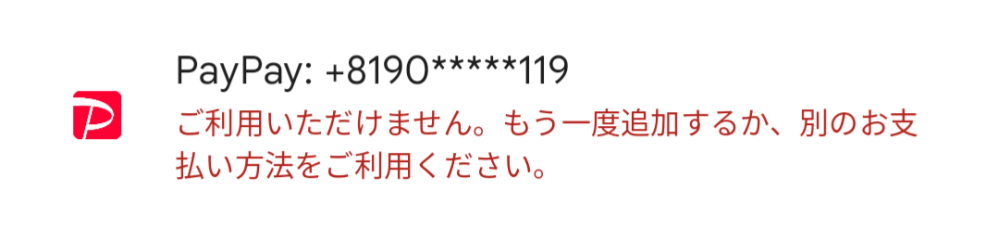 PayPay: +8190*****119
ご利用いただけません。もう一度追加するか、別のお支払い方法をご利用ください。